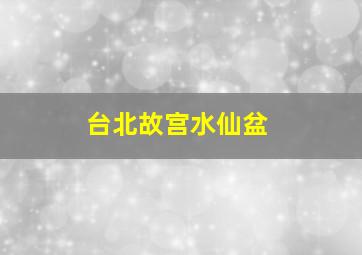 台北故宫水仙盆